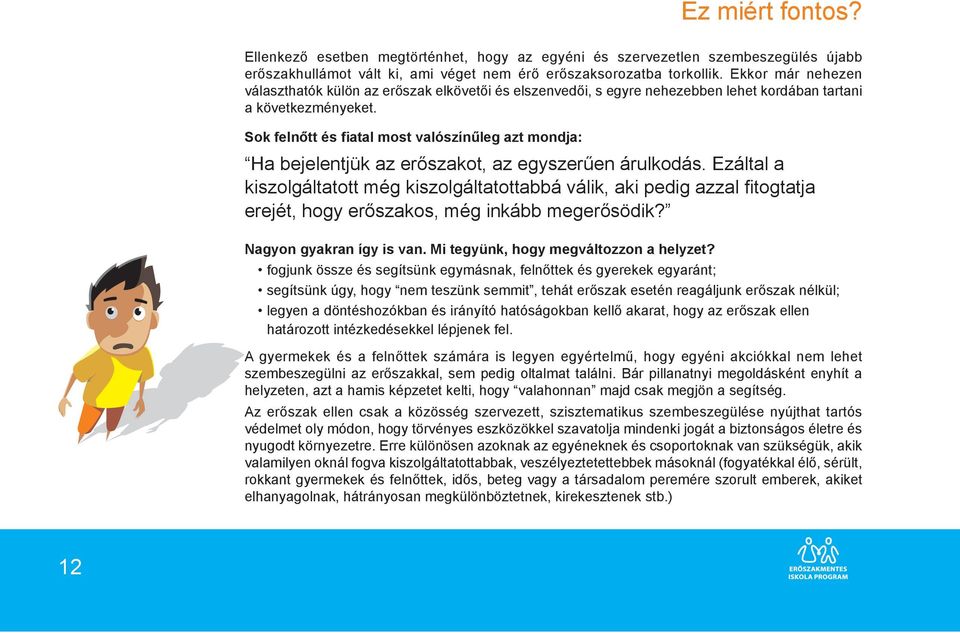 Ez miért fontos?

Ellenkező esetben megtörténhet, hogy az egyéni és szervezetlen szembeszegülés újabb erőszakhullámot vált ki, ami véget nem érő erőszaksorozatba torkollik. Ekkor már nehezen választhatók külön az erőszak elkövetői és elszenvedői, s egyre nehezebben lehet kordában tartani a következményeket.

Sok felnőtt és fiatal most valószínűleg azt mondja:

“Ha bejelentjük az erőszakot, az egyszerűen árulkodás. Ezáltal a kiszolgáltatott még kiszolgáltatottabbá válik, aki pedig azzal fitogtatja erejét, hogy erőszakos, még inkább megerősödik?”

Nagyon gyakran így is van. Mi tegyünk, hogy megváltozzon a helyzet?
• fogjunk össze és segítsünk egymásnak, felnőttek és gyerekek egyaránt;
• segítsünk úgy, hogy “nem teszünk semmit”, tehát erőszak esetén reagáljunk erőszak nélkül;
• legyen a döntéshozókban és irányító hatóságokban kellő akarat, hogy az erőszak ellen határozott intézkedésekkel lépjenek fel.

A gyermekek és a felnőttek számára is legyen egyértelmű, hogy egyéni akciókkal nem lehet szembeszegülni az erőszakkal, sem pedig oltalmat találni. Bár pillanatnyi megoldásként enyhít a helyzeten, azt a hamis képzetet kelti, hogy “valahonnan” majd csak megjön a segítség.

Az erőszak ellen csak a közösség szervezett, szisztematikus szembeszegülése nyújthat tartós védelmet oly módon, hogy törvényes eszközökkel szavatolja mindenki jogát a biztonságos életre és nyugodt környezetre. Erre különösen azoknak az egyéneknek és csoportoknak van szükségük, akik valamilyen oknál fogva kiszolgáltatottabbak, veszélyeztetettebbek másoknál (fogyatékkal élő, sérült, rokkant gyermekek és felnőttek, idős, beteg vagy a társadalom peremére szorult emberek, akiket elhanyagolnak, hátrányosan megkülönböztetnek, kirekesztenek stb.)

12

ERŐSZAKMENTES ISKOLA PROGRAM